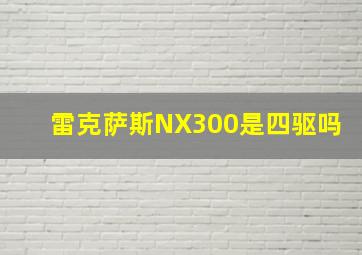 雷克萨斯NX300是四驱吗